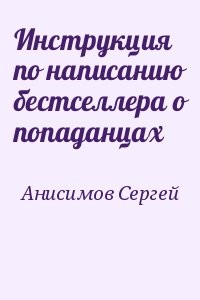 Инструкция по написанию бестселлера о попаданцах

Анисимов Сергей